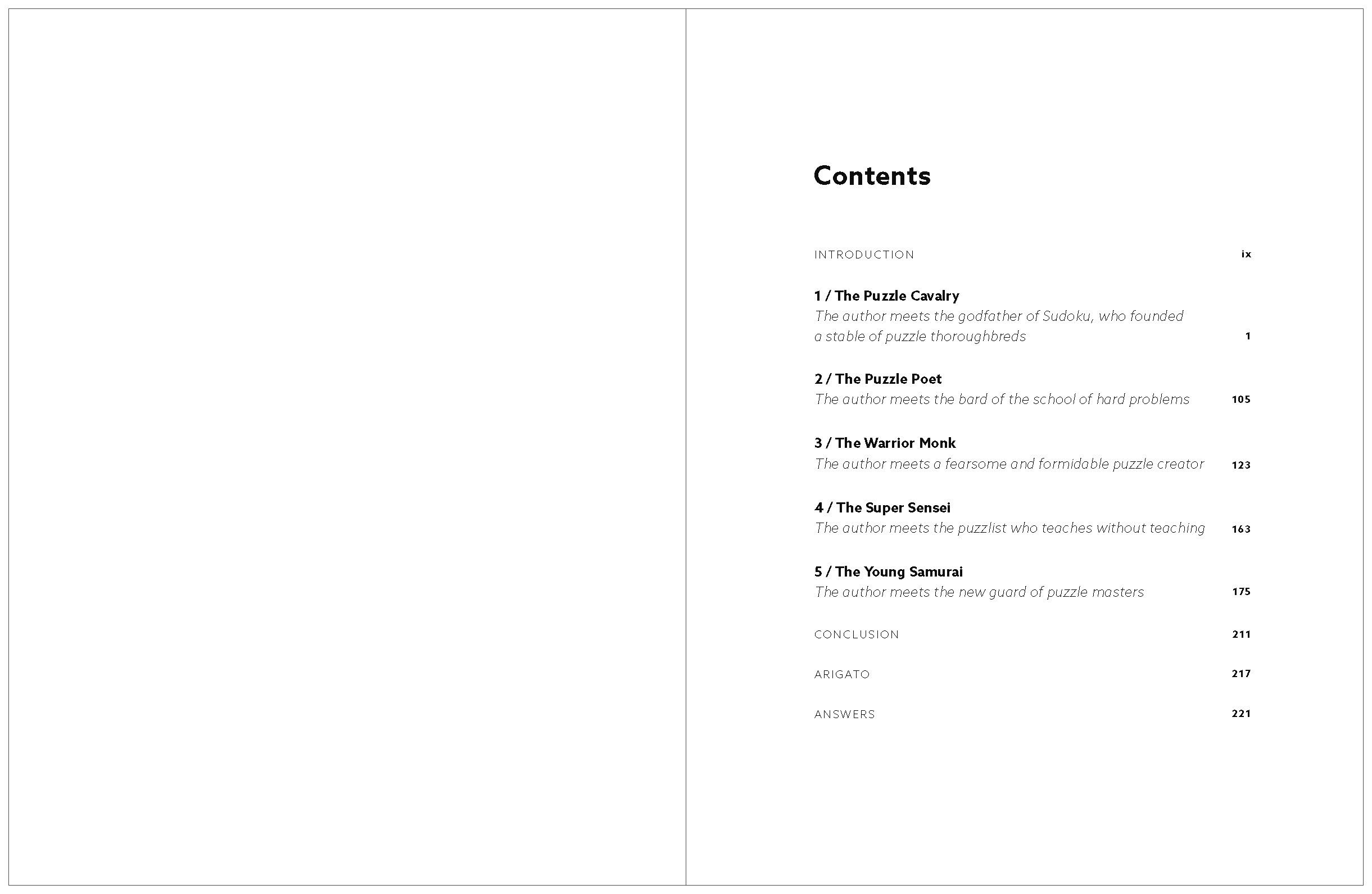 Contents

INTRODUCTION ix

1 / The Puzzle Cavalry
The author meets the godfather of Sudoku, who founded a stable of puzzle thoroughbreds 1

2 / The Puzzle Poet
The author meets the bard of the school of hard problems 105

3 / The Warrior Monk
The author meets a fearsome and formidable puzzle creator 123

4 / The Super Sensei
The author meets the puzzlist who teaches without teaching 163

5 / The Young Samurai
The author meets the new guard of puzzle masters 175

CONCLUSION 211

ARIGATO 217

ANSWERS 221